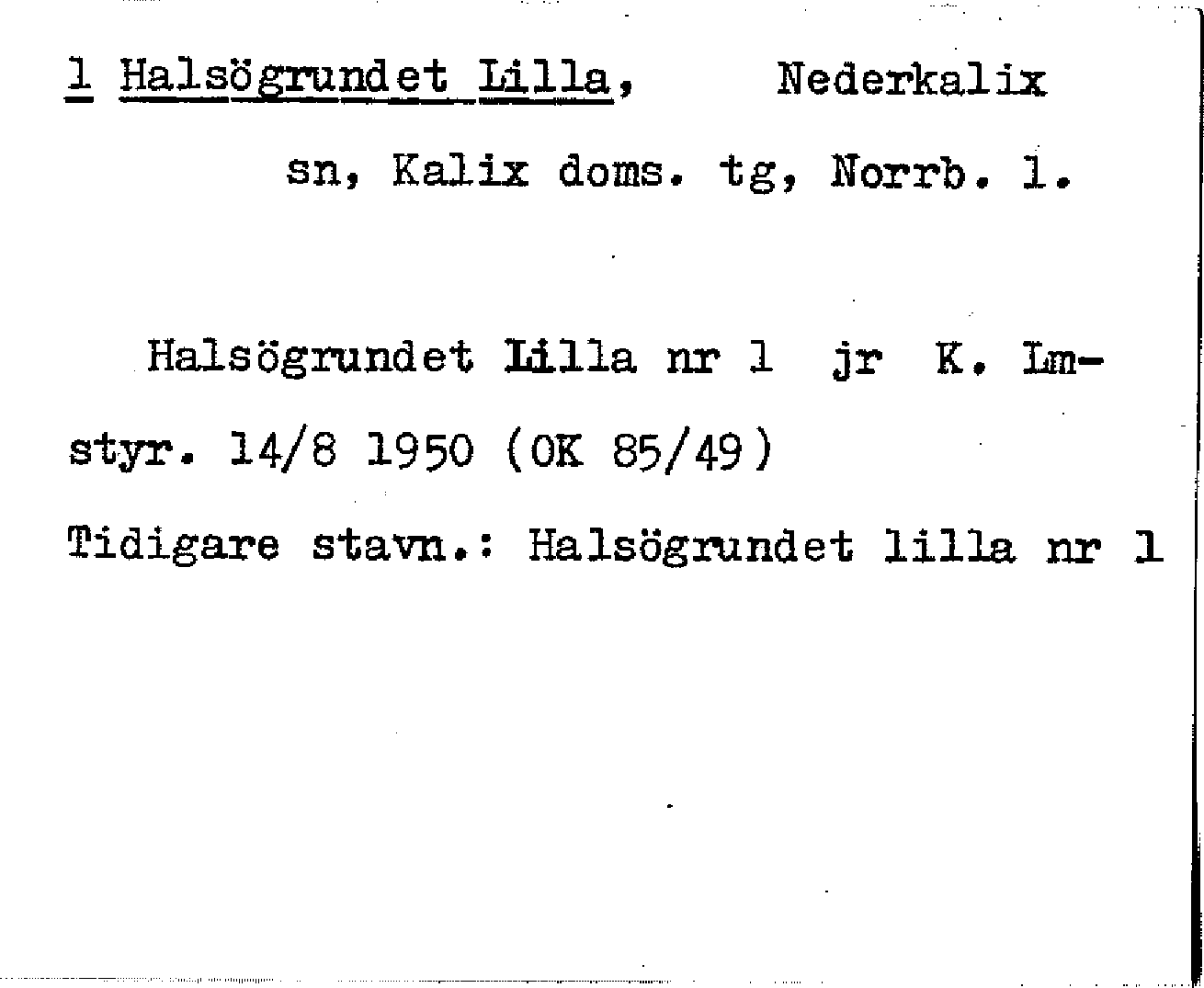 1 Halsögrundet Lilla, Nederkalix sn, Kalix doms. tg, Norrb. l.

Halsögrundet Lilla nr 1 jr K. Lmstyr. 14/8 1950 (OK 85/49)

Tidigare stavn.: Halsögrundet lilla nr 1